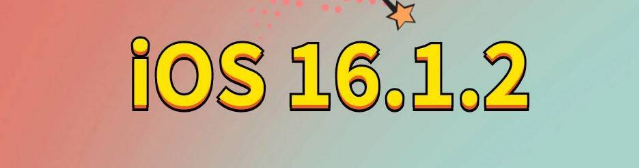 iOS 16.1.2